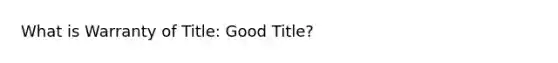 What is Warranty of Title: Good Title?